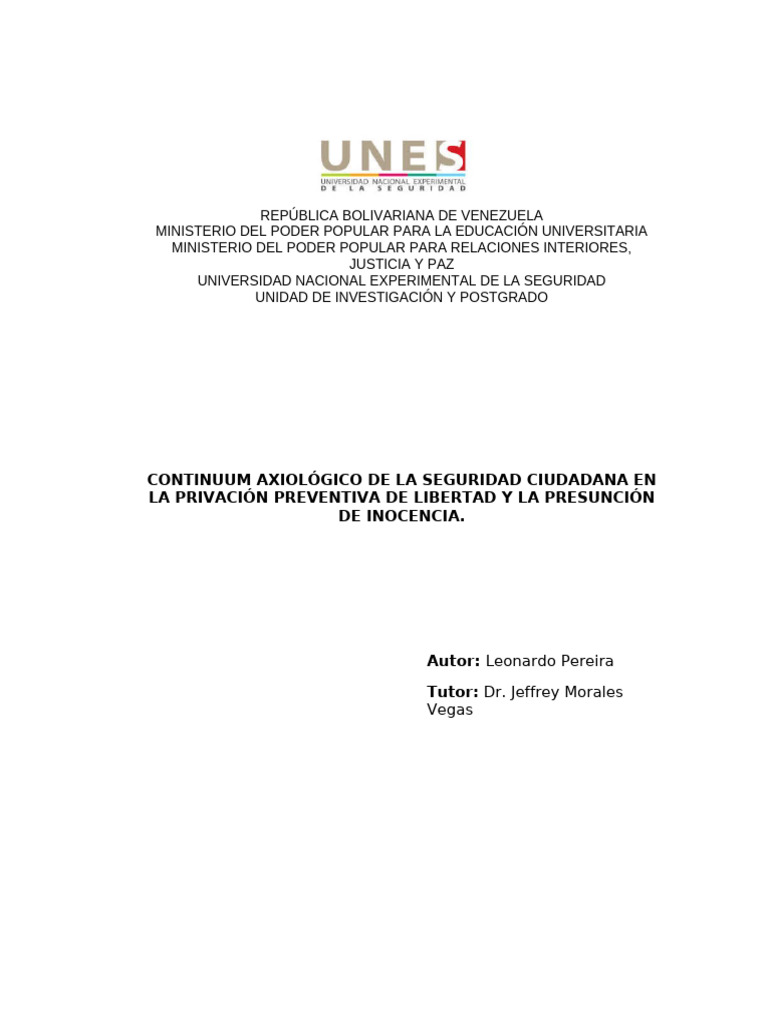 UNES
UNIVERSIDAD NACIONAL EXPERIMENTAL
DE LA SEGURIDAD

REPÚBLICA BOLIVARIANA DE VENEZUELA
MINISTERIO DEL PODER POPULAR PARA LA EDUCACIÓN UNIVERSITARIA
MINISTERIO DEL PODER POPULAR PARA RELACIONES INTERIORES, JUSTICIA Y PAZ
UNIVERSIDAD NACIONAL EXPERIMENTAL DE LA SEGURIDAD
UNIDAD DE INVESTIGACIÓN Y POSTGRADO

CONTINUUM AXIOLÓGICO DE LA SEGURIDAD CIUDADANA EN LA PRIVACIÓN PREVENTIVA DE LIBERTAD Y LA PRESUNCIÓN DE INOCENCIA.

Autor: Leonardo Pereira

Tutor: Dr. Jeffrey Morales Vegas